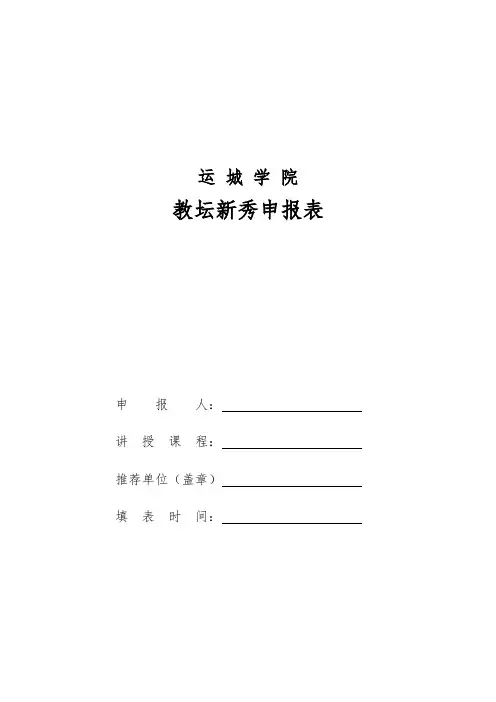 运城学院

教坛新秀申报表

申报人：____

讲授课程：____

推荐单位（盖章）____

填表时间：____